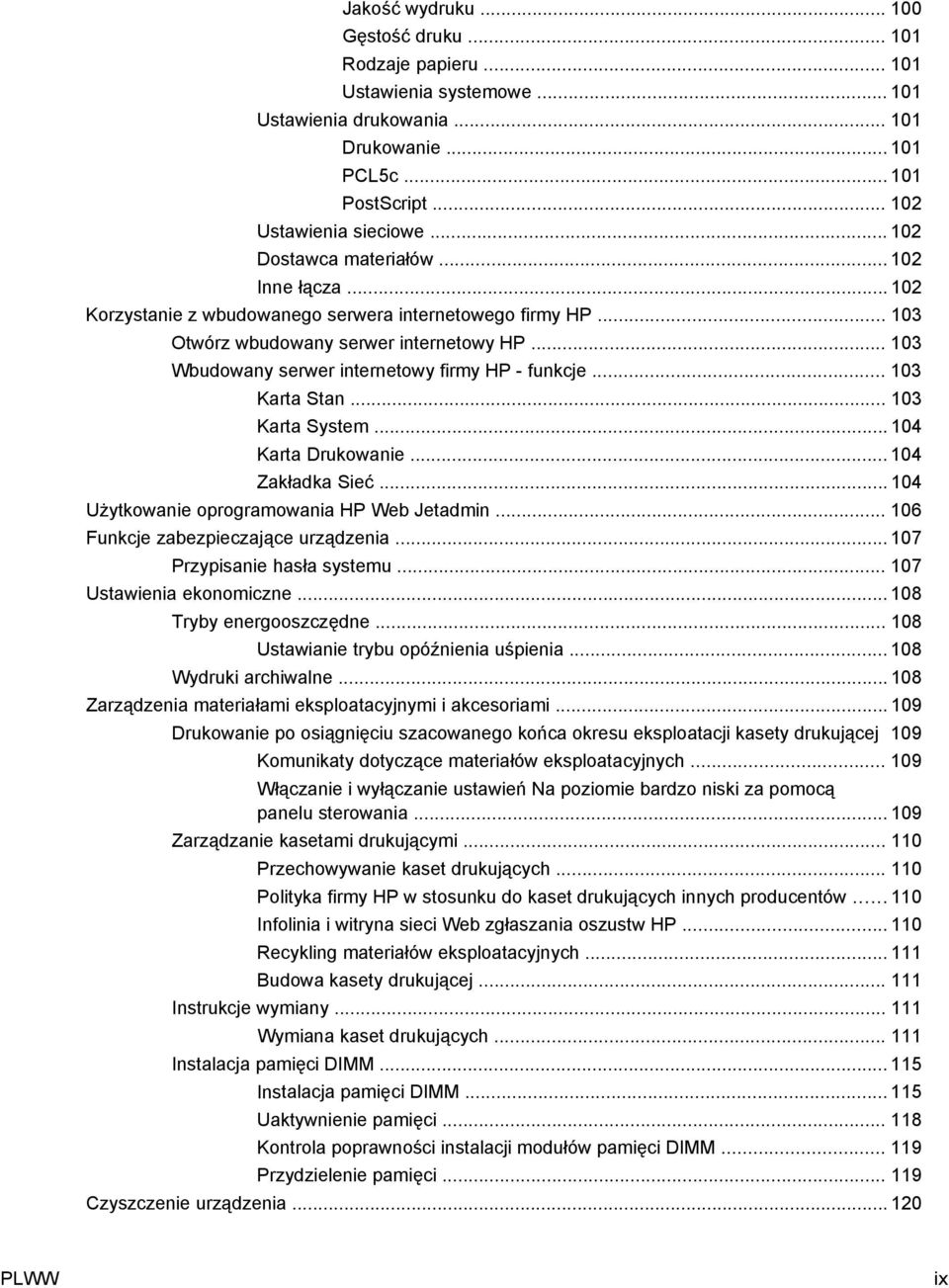 Jakość wydruku ... 100
Gęstość druku ... 101
Rodzaje papieru ... 101
Ustawienia systemowe ... 101
Ustawienia drukowania ... 101
Drukowanie ... 101
PCL5c ... 101
PostScript ... 102
Ustawienia sieciowe ... 102
Dostawca materiałów ... 102
Inne łącza ... 102
Korzystanie z wbudowanego serwera internetowego firmy HP ... 103
Otwórz wbudowany serwer internetowy HP ... 103
Wbudowany serwer internetowy firmy HP - funkcje ... 103
Karta Stan ... 103
Karta System ... 104
Karta Drukowanie ... 104
Zakładka Sieć ... 104
Użytkowanie oprogramowania HP Web Jetadmin ... 106
Funkcje zabezpieczające urządzenia ... 107
Przypisanie hasła systemu ... 107
Ustawienia ekonomiczne ... 108
Tryby energooszczędne ... 108
Ustawianie trybu opóźnienia uśpienia ... 108
Wydruki archiwalne ... 108
Zarządzenia materiałami eksploatacyjnymi i akcesoriami ... 109
Drukowanie po osiągnięciu szacowanego końca okresu eksploatacji kasety drukującej 109
Komunikaty dotyczące materiałów eksploatacyjnych ... 109
Włączanie i wyłączanie ustawień Na poziomie bardzo niski za pomocą panelu sterowania ... 109
Zarządzanie kasetami drukującymi ... 110
Przechowywanie kaset drukujących ... 110
Polityka firmy HP w stosunku do kaset drukujących innych producentów ... 110
Infolinia i witryna sieci Web zgłaszania oszustw HP ... 110
Recykling materiałów eksploatacyjnych ... 111
Budowa kasety drukującej ... 111
Instrukcje wymiany ... 111
Wymiana kaset drukujących ... 111
Instalacja pamięci DIMM ... 115
Instalacja pamięci DIMM ... 115
Uaktywnienie pamięci ... 118
Kontrola poprawności instalacji modułów pamięci DIMM ... 119
Przydzielenie pamięci ... 119
Czyszczenie urządzenia ... 120

PLWW ix